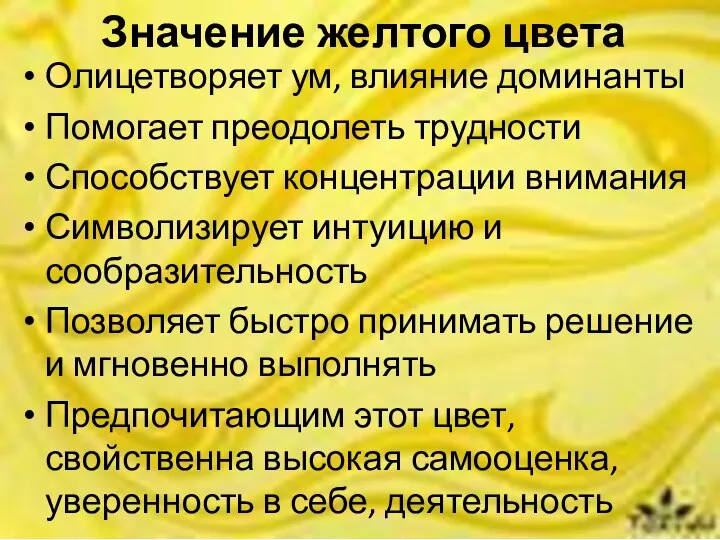 Значение желтого цвета

• Олицетворяет ум, влияние доминанты
• Помогает преодолеть трудности
• Способствует концентрации внимания
• Символизирует интуицию и сообразительность
• Позволяет быстро принимать решение и мгновенно выполнять
• Предпочитающим этот цвет, свойственна высокая самооценка, уверенность в себе, деятельность